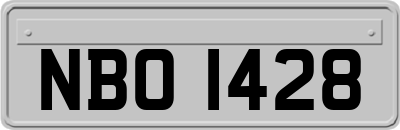 NBO 1428